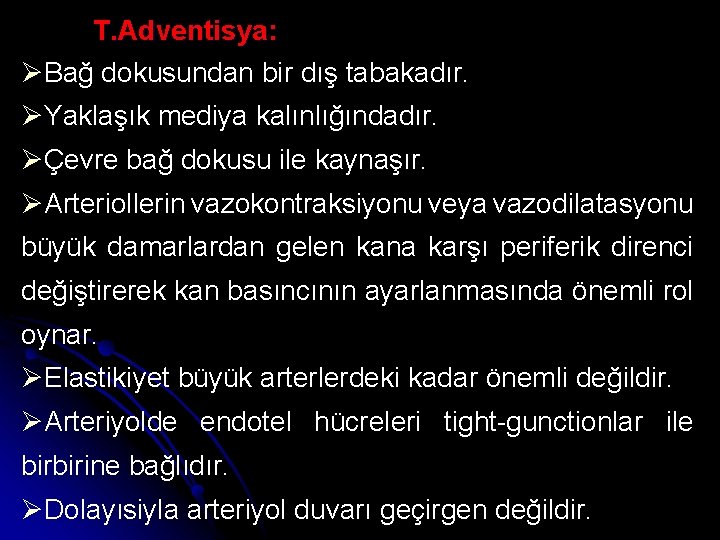 T.Adventisya:

➢Bağ dokusundan bir dış tabakadır.

➢Yaklaşık mediya kalınlığındadır.

➢Çevre bağ dokusu ile kaynaşır.

➢Arteriollerin vazokontraksiyonu veya vazodilatasyonu büyük damarlardan gelen kana karşı periferik direnci değiştirerek kan basıncının ayarlanmasında önemli rol oynar.

➢Elastikiyet büyük arterlerdeki kadar önemli değildir.

➢Arteriyolde endotel hücreleri tight-gunctionlar ile birbirine bağlıdır.

➢Dolayısiyla arteriyol duvarı geçirgen değildir.